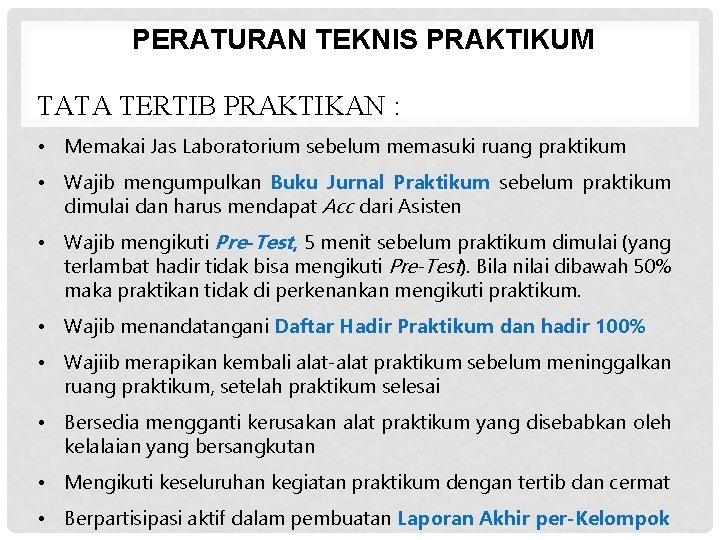 PERATURAN TEKNIS PRAKTIKUM

TATA TERTIB PRAKTIKAN :

• Memakai Jas Laboratorium sebelum memasuki ruang praktikum
• Wajib mengumpulkan Buku Jurnal Praktikum sebelum praktikum dimulai dan harus mendapat Acc dari Asisten
• Wajib mengikuti Pre-Test, 5 menit sebelum praktikum dimulai (yang terlambat hadir tidak bisa mengikuti Pre-Test). Bila nilai dibawah 50% maka praktikan tidak di perkenankan mengikuti praktikum.
• Wajib menandatangani Daftar Hadir Praktikum dan hadir 100%
• Wajiib merapikan kembali alat-alat praktikum sebelum meninggalkan ruang praktikum, setelah praktikum selesai
• Bersedia mengganti kerusakan alat praktikum yang disebabkan oleh kelalaian yang bersangkutan
• Mengikuti keseluruhan kegiatan praktikum dengan tertib dan cermat
• Berpartisipasi aktif dalam pembuatan Laporan Akhir per-Kelompok